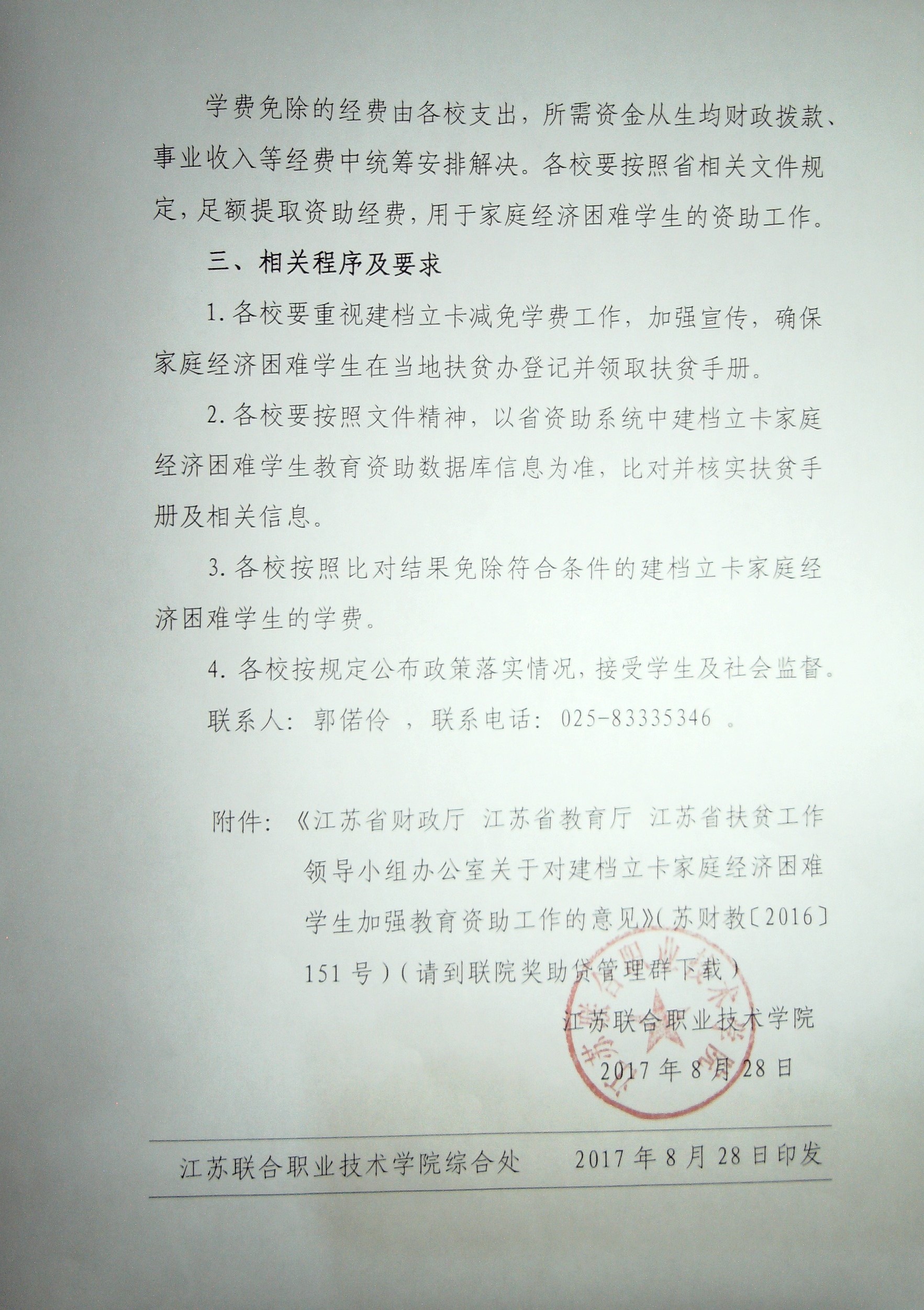 学费免除的经费由各校支出，所需资金从生均财政拨款、事业收入等经费中统筹安排解决。各校要按照省相关文件规定，足额提取资助经费，用于家庭经济困难学生的资助工作。

三、相关程序及要求

1. 各校要重视建档立卡减免学费工作，加强宣传，确保家庭经济困难学生在当地扶贫办登记并领取扶贫手册。

2. 各校要按照文件精神，以省资助系统中建档立卡家庭经济困难学生教育资助数据库信息为准，比对并核实扶贫手册及相关信息。

3. 各校按照比对结果免除符合条件的建档立卡家庭经济困难学生的学费。

4. 各校按规定公布政策落实情况，接受学生及社会监督。

联系人：郭偌伶 ，联系电话：025-83335346 。

附件：《江苏省财政厅 江苏省教育厅 江苏省扶贫工作领导小组办公室关于对建档立卡家庭经济困难学生加强教育资助工作的意见》（苏财教〔2016〕151 号）（请到联院奖助贷管理群下载）

江苏联合职业技术学院

2017 年 8 月 28 日

江苏联合职业技术学院综合处 2017 年 8 月 28 日印发